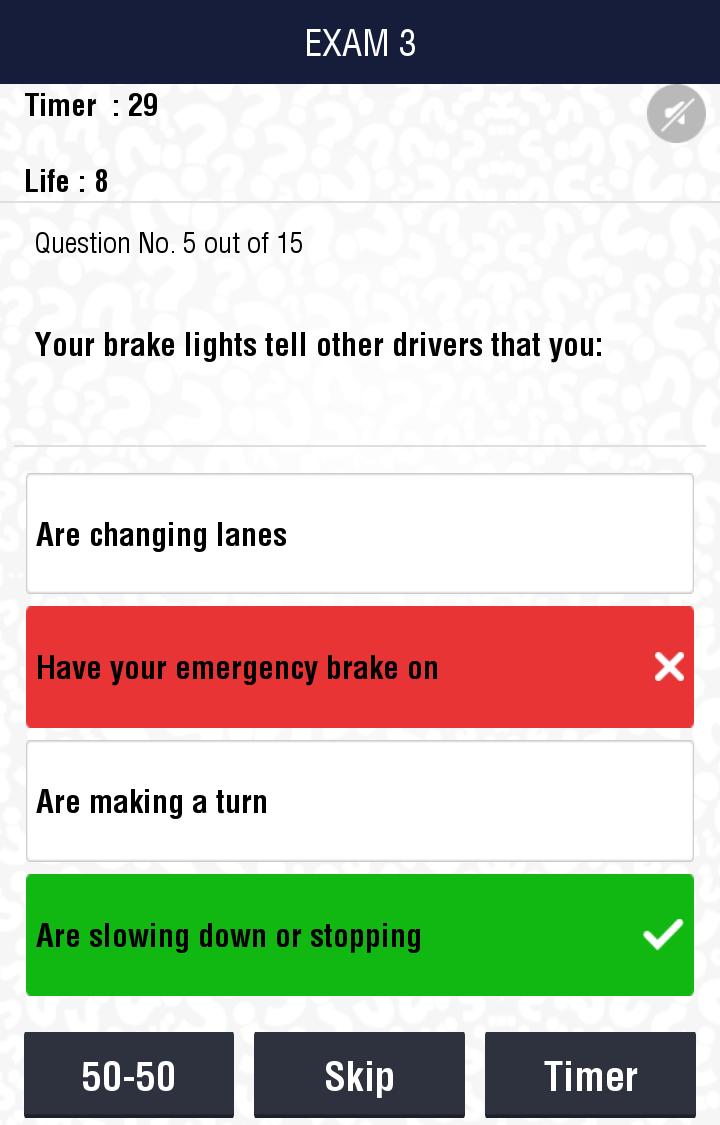 EXAM 3

Timer : 29

Life : 8

Question No. 5 out of 15

Your brake lights tell other drivers that you:

Are changing lanes

Have your emergency brake on

Are making a turn

Are slowing down or stopping

50-50

Skip

Timer